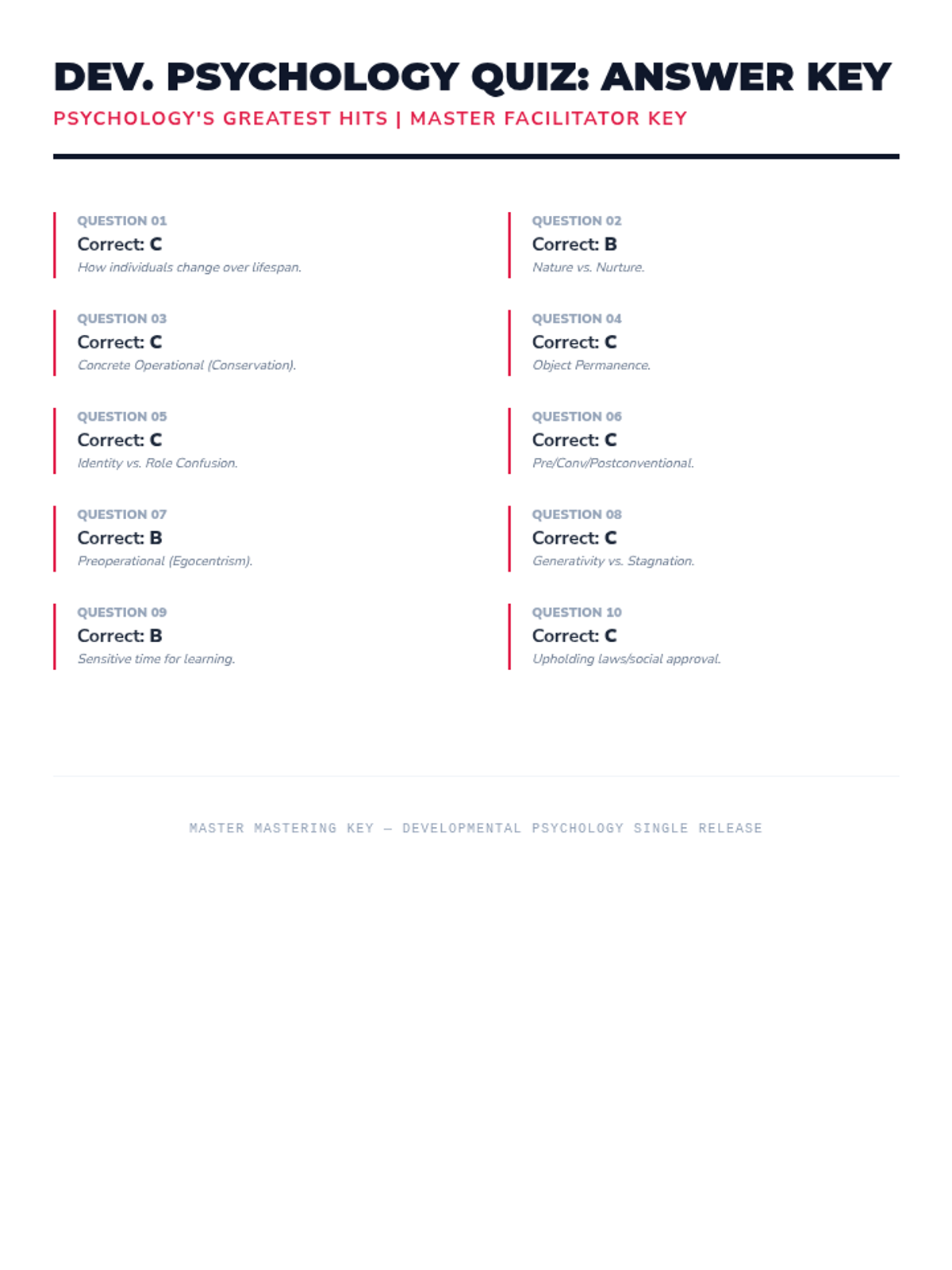 DEV. PSYCHOLOGY QUIZ: ANSWER KEY

PSYCHOLOGY'S GREATEST HITS | MASTER FACILITATOR KEY

QUESTION 01
Correct: C
How individuals change over lifespan.

QUESTION 03
Correct: C
Concrete Operational (Conservation).

QUESTION 05
Correct: C
Identity vs. Role Confusion.

QUESTION 07
Correct: B
Preoperational (Egocentrism).

QUESTION 09
Correct: B
Sensitive time for learning.

QUESTION 02
Correct: B
Nature vs. Nurture.

QUESTION 04
Correct: C
Object Permanence.

QUESTION 06
Correct: C
Pre/Conv/Postconventional.

QUESTION 08
Correct: C
Generativity vs. Stagnation.

QUESTION 10
Correct: C
Upholding laws/social approval.

MASTER MASTERING KEY — DEVELOPMENTAL PSYCHOLOGY SINGLE RELEASE